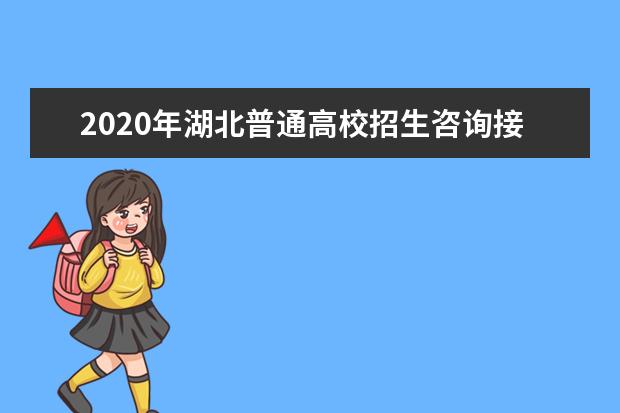 2020年湖北普通高校招生咨询接